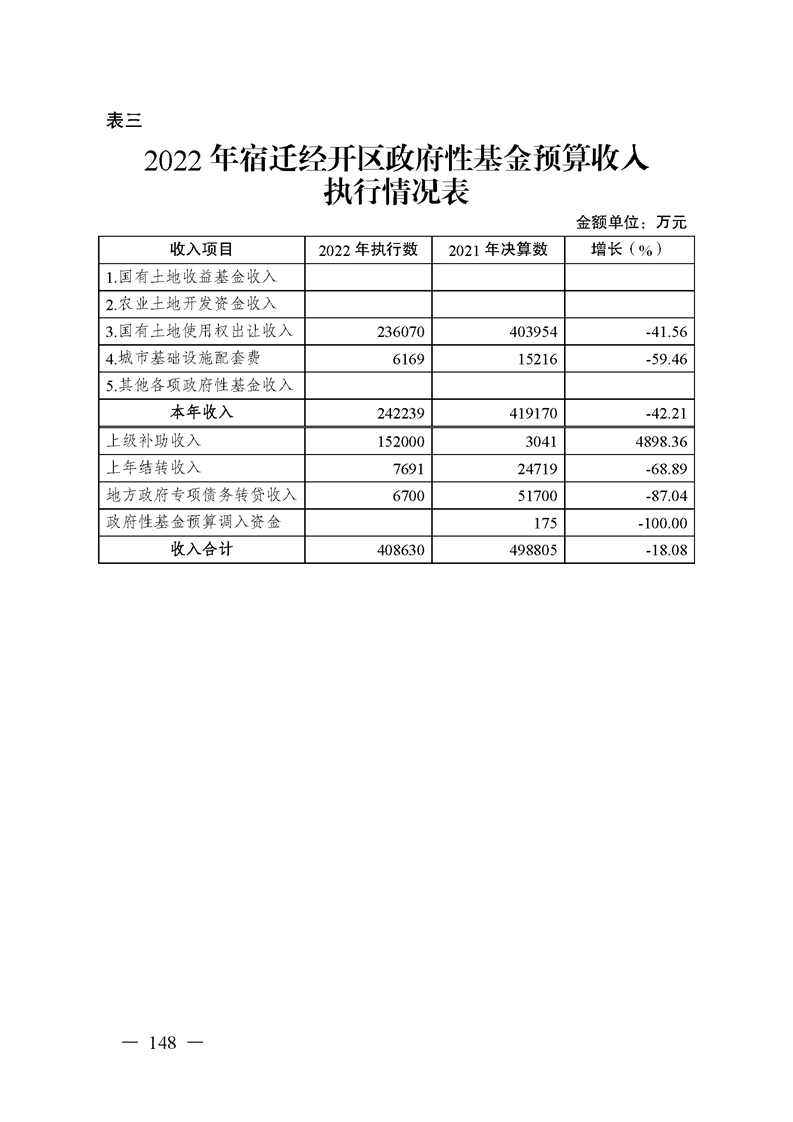 表三

2022 年宿迁经开区政府性基金预算收入执行情况表

金额单位：万元

| 收入项目 | 2022 年执行数 | 2021 年决算数 | 增长（%） |
|---|---|---|---|
| 1.国有土地收益基金收入 | | | |
| 2.农业土地开发资金收入 | | | |
| 3.国有土地使用权出让收入 | 236070 | 403954 | -41.56 |
| 4.城市基础设施配套费 | 6169 | 15216 | -59.46 |
| 5.其他各项政府性基金收入 | | | |
| 本年收入 | 242239 | 419170 | -42.21 |
| 上级补助收入 | 152000 | 3041 | 4898.36 |
| 上年结转收入 | 7691 | 24719 | -68.89 |
| 地方政府专项债务转贷收入 | 6700 | 51700 | -87.04 |
| 政府性基金预算调入资金 | | 175 | -100.00 |
| 收入合计 | 408630 | 498805 | -18.08 |

— 148 —